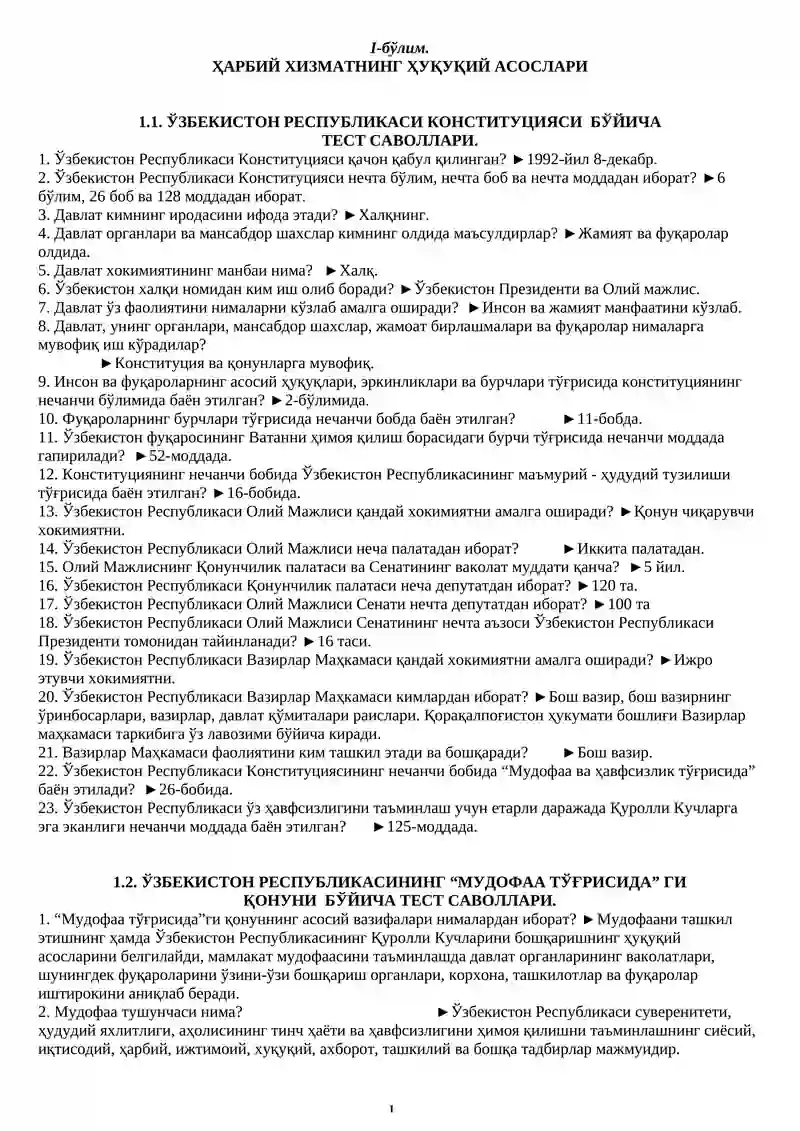 I-бўлим.
ҲАРБИЙ ХИЗМАТНИНГ ҲУҚУҚИЙ АСОСЛАРИ

1.1. ЎЗБЕКИСТОН РЕСПУБЛИКАСИ КОНСТИТУЦИЯСИ БЎЙИЧА ТЕСТ САВОЛЛАРИ.

1. Ўзбекистон Республикаси Конституцияси қачон қабул қилинган? ►1992-йил 8-декабр.
2. Ўзбекистон Республикаси Конституцияси нечта бўлим, нечта боб ва нечта моддадан иборат? ►6 бўлим, 26 боб ва 128 моддадан иборат.
3. Давлат кимнинг иродасини ифода этади? ►Халқнинг.
4. Давлат органлари ва мансабдор шахслар кимнинг олдида маъсулдирлар? ►Жамият ва фуқаролар олдида.
5. Давлат хокимиятининг манбаи нима? ►Халқ.
6. Ўзбекистон халқи номидан ким иш олиб боради? ►Ўзбекистон Президенти ва Олий мажлис.
7. Давлат ўз фаолиятини нималарни кўзлаб амалга оширади? ►Инсон ва жамият манфаатини кўзлаб.
8. Давлат, унинг органлари, мансабдор шахслар, жамоат бирлашмалари ва фуқаролар нималарга мувофиқ иш кўрадилар?
►Конституция ва қонунларга мувофиқ.
9. Инсон ва фуқароларнинг асосий ҳуқуқлари, эркинликлари ва бурчлари тўғрисида конституциянинг нечанчи бўлимида баён этилган? ►2-бўлимида.
10. Фуқароларнинг бурчлари тўғрисида нечанчи бобда баён этилган? ►11-бобда.
11. Ўзбекистон фуқаросининг Ватанни ҳимоя қилиш борасидаги бурчи тўғрисида нечанчи моддада гапирилади? ►52-моддада.
12. Конституциянинг нечанчи бобида Ўзбекистон Республикасининг маъмурий - ҳудудий тузилиши тўғрисида баён этилган? ►16-бобида.
13. Ўзбекистон Республикаси Олий Мажлиси қандай хокимиятни амалга оширади? ►Қонун чиқарувчи хокимиятни.
14. Ўзбекистон Республикаси Олий Мажлиси неча палатадан иборат? ►Иккита палатадан.
15. Олий Мажлиснинг Қонунчилик палатаси ва Сенатининг ваколат муддати қанча? ►5 йил.
16. Ўзбекистон Республикаси Қонунчилик палатаси неча депутатдан иборат? ►120 та.
17. Ўзбекистон Республикаси Олий Мажлиси Сенати нечта депутатдан иборат? ►100 та
18. Ўзбекистон Республикаси Олий Мажлиси Сенатининг нечта аъзоси Ўзбекистон Республикаси Президенти томонидан тайинланади? ►16 таси.
19. Ўзбекистон Республикаси Вазирлар Маҳкамаси қандай хокимиятни амалга оширади? ►Ижро этувчи хокимиятни.
20. Ўзбекистон Республикаси Вазирлар Маҳкамаси кимлардан иборат? ►Бош вазир, бош вазирнинг ўринбосарлари, вазирлар, давлат қўмиталари раислари. Қорақалпоғистон ҳукумати бошлиғи Вазирлар маҳкамаси таркибига ўз лавозими бўйича киради.
21. Вазирлар Маҳкамаси фаолиятини ким ташкил этади ва бошқаради? ►Бош вазир.
22. Ўзбекистон Республикаси Конституциясининг нечанчи бобида “Мудофаа ва ҳавфсизлик тўғрисида” баён этилади? ►26-бобида.
23. Ўзбекистон Республикаси ўз ҳавфсизлигини таъминлаш учун етарли даражада Қуролли Кучларга эга эканлиги нечанчи моддада баён этилган? ►125-моддада.

1.2. ЎЗБЕКИСТОН РЕСПУБЛИКАСИНИНГ “МУДОФАА ТЎҒРИСИДА” ГИ ҚОНУНИ БЎЙИЧА ТЕСТ САВОЛЛАРИ.

1. “Мудофаа тўғрисида”ги қонуннинг асосий вазифалари нималардан иборат? ►Мудофаани ташкил этишнинг ҳамда Ўзбекистон Республикасининг Қуролли Кучларини бошқаришнинг ҳуқуқий асосларини белгилайди, мамлакат мудофаасини таъминлашда давлат органларининг ваколатлари, шунингдек фуқароларини ўзини-ўзи бошқариш органлари, корхона, ташкилотлар ва фуқаролар иштирокини аниқлаб беради.
2. Мудофаа тушунчаси нима? ►Ўзбекистон Республикаси суверенитети, ҳудудий яхлитлиги, аҳолисининг тинч ҳаёти ва ҳавфсизлигини ҳимоя қилишни таъминлашнинг сиёсий, иқтисодий, ҳарбий, ижтимоий, хуқуқий, ахборот, ташкилий ва бошқа тадбирлар мажмуидир.

1